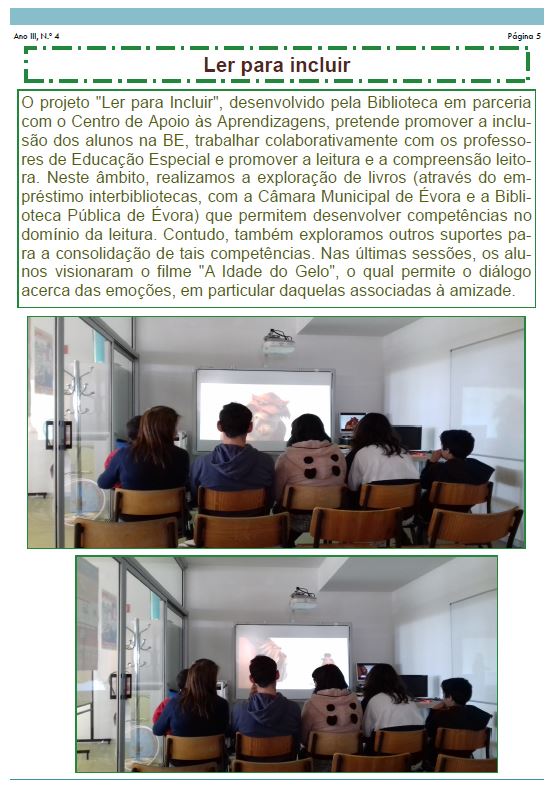 Ano III, N.º 4

Página 5

Ler para incluir

O projeto "Ler para Incluir", desenvolvido pela Biblioteca em parceria com o Centro de Apoio às Aprendizagens, pretende promover a inclusão dos alunos na BE, trabalhar colaborativamente com os professores de Educação Especial e promover a leitura e a compreensão leitora. Neste âmbito, realizamos a exploração de livros (através do empréstimo interbibliotecas, com a Câmara Municipal de Évora e a Biblioteca Pública de Évora) que permitem desenvolver competências no domínio da leitura. Contudo, também exploramos outros suportes para a consolidação de tais competências. Nas últimas sessões, os alunos visionaram o filme "A Idade do Gelo", o qual permite o diálogo acerca das emoções, em particular daquelas associadas à amizade.